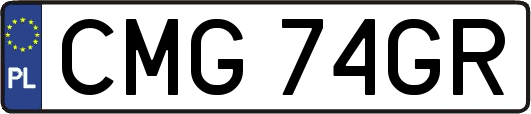 PL
CMG 74GR